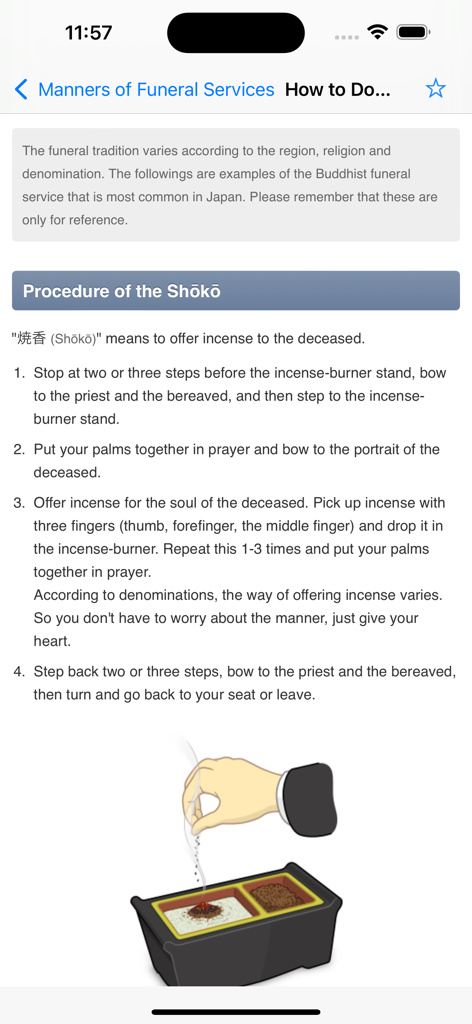 11:57

Manners of Funeral Services How to Do...

The funeral tradition varies according to the region, religion and denomination. The followings are examples of the Buddhist funeral service that is most common in Japan. Please remember that these are only for reference.

Procedure of the Shōkō

"焼香 (Shōkō)" means to offer incense to the deceased.

1. Stop at two or three steps before the incense-burner stand, bow to the priest and the bereaved, and then step to the incense-burner stand.

2. Put your palms together in prayer and bow to the portrait of the deceased.

3. Offer incense for the soul of the deceased. Pick up incense with three fingers (thumb, forefinger, the middle finger) and drop it in the incense-burner. Repeat this 1-3 times and put your palms together in prayer.
According to denominations, the way of offering incense varies. So you don't have to worry about the manner, just give your heart.

4. Step back two or three steps, bow to the priest and the bereaved, then turn and go back to your seat or leave.